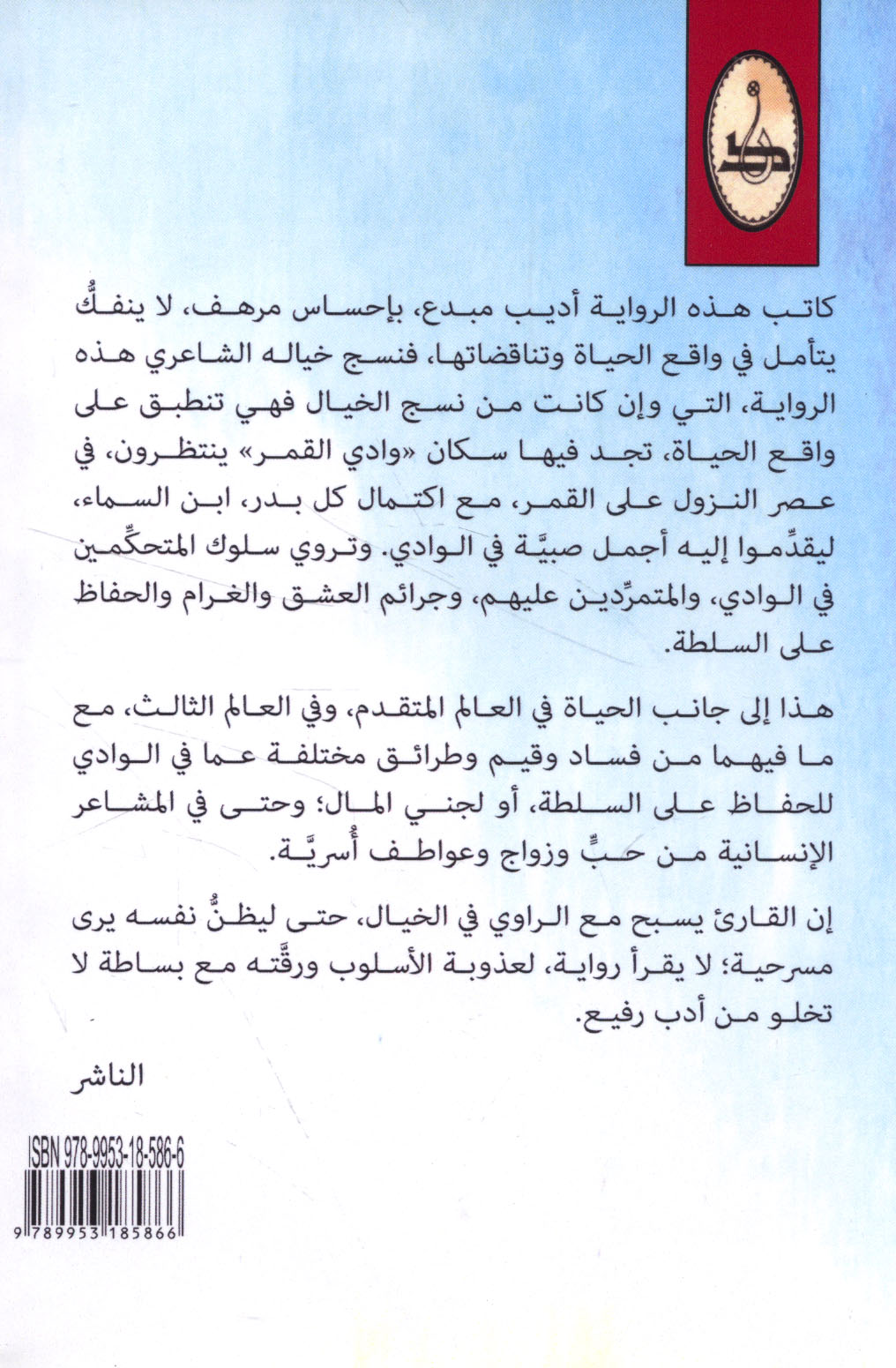 كاتب هذه الرواية أديب مبدع، بإحساس مرهف، لا ينفكُّ يتأمل في واقع الحياة وتناقضاتها، فنسج خياله الشاعري هذه الرواية، التي وإن كانت من نسج الخيال فهي تنطبق على واقع الحياة، تجد فيها سكان «وادي القمر» ينتظرون، في عصر النزول على القمر، مع اكتمال كل بدر، ابن السماء، ليقدِّموا إليه أجمل صبيَّة في الوادي. وتروي سلوك المتحكِّمين في الوادي، والمتمرِّدين عليهم، وجرائم العشق والغرام والحفاظ على السلطة.

هذا إلى جانب الحياة في العالم المتقدم، وفي العالم الثالث، مع ما فيهما من فساد وقيم وطرائق مختلفة عما في الوادي للحفاظ على السلطة، أو لجني المال؛ وحتى في المشاعر الإنسانية من حبٍّ وزواج وعواطف أُسريَّة.

إن القارئ يسبح مع الراوي في الخيال، حتى ليظنُّ نفسه يرى مسرحية؛ لا يقرأ رواية، لعذوبة الأسلوب ورقَّته مع بساطة لا تخلو من أدب رفيع.

الناشر

ISBN 978-9953-18-586-6

9 789953 185866